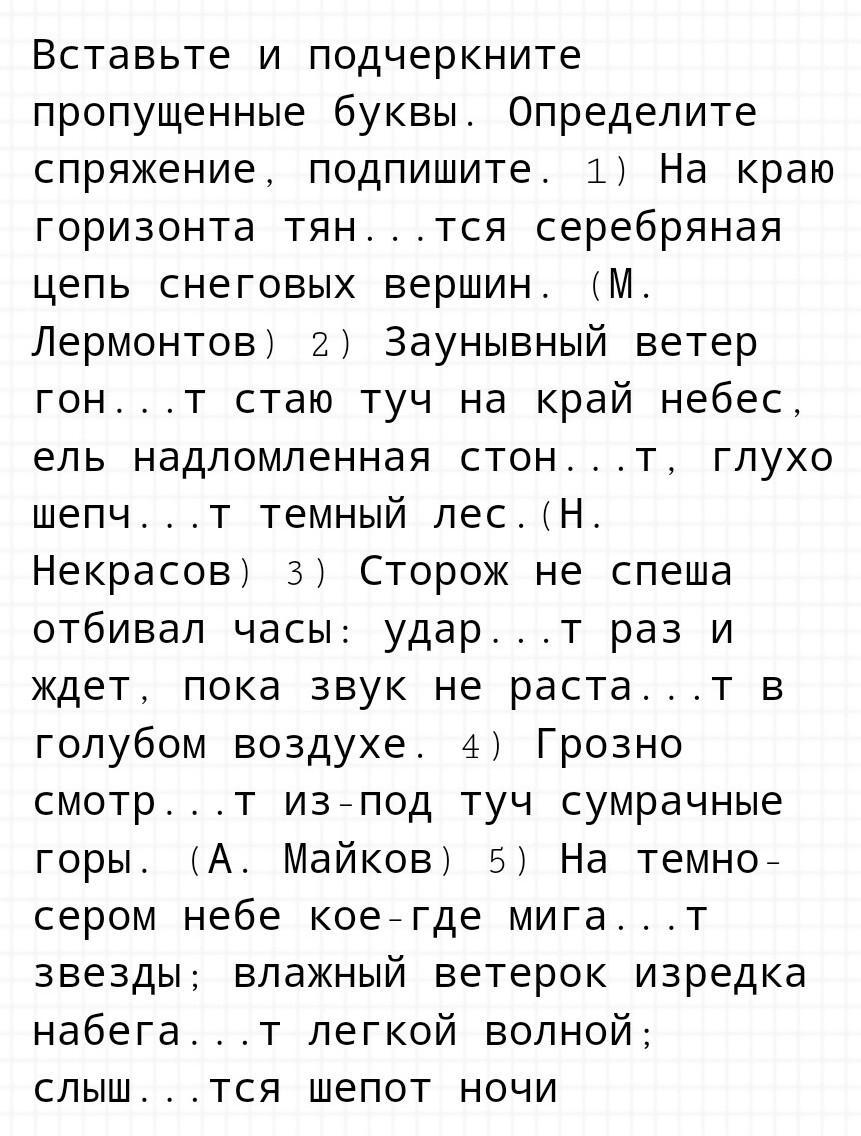 Вставьте и подчеркните пропущенные буквы. Определите спряжение, подпишите. 1) На краю горизонта тян...тся серебряная цепь снеговых вершин. (М. Лермонтов) 2) Заунывный ветер гон...т стаю туч на край небес, ель надломленная стон...т, глухо шепч...т темный лес.(Н. Некрасов) 3) Сторож не спеша отбивал часы: удар...т раз и ждет, пока звук не раста...т в голубом воздухе. 4) Грозно смотр...т из-под туч сумрачные горы. (А. Майков) 5) На темно-сером небе кое-где мига...т звезды; влажный ветерок изредка набега...т легкой волной; слыш...тся шепот ночи